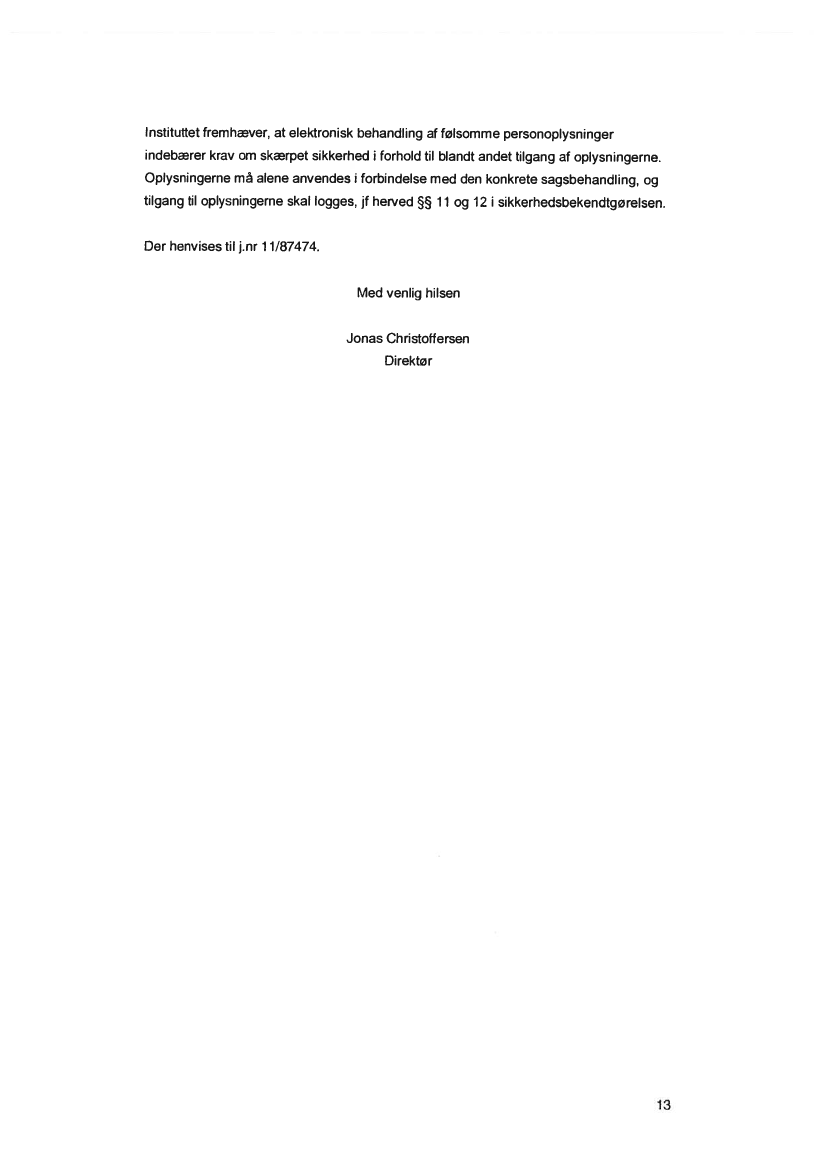 Instituttet fremhæver, at elektronisk behandling af følsomme personoplysninger indebærer krav om skærpet sikkerhed i forhold til blandt andet tilgang af oplysningerne. Oplysningerne må alene anvendes i forbindelse med den konkrete sagsbehandling, og tilgang til oplysningerne skal logges, jf herved §§ 11 og 12 i sikkerhedsbekendtgørelsen.

Der henvises til j.nr 11/87474.

Med venlig hilsen

Jonas Christoffersen
Direktør

13